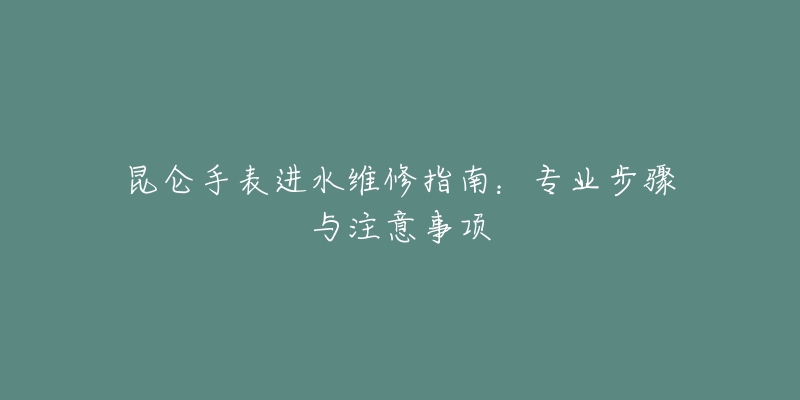 昆仑手表进水维修指南：专业步骤与注意事项